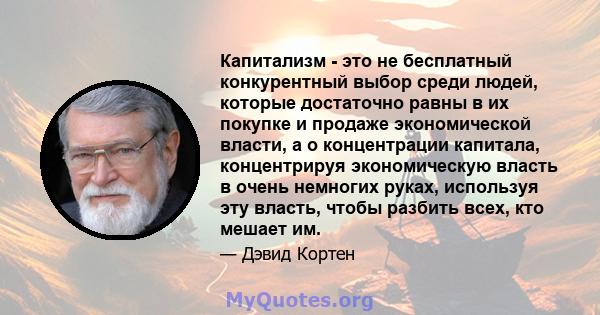 Капитализм - это не бесплатный конкурентный выбор среди людей, которые достаточно равны в их покупке и продаже экономической власти, а о концентрации капитала, концентрируя экономическую власть в очень немногих руках, используя эту власть, чтобы разбить всех, кто мешает им.

— Дэвид Кортен

MyQuotes.org